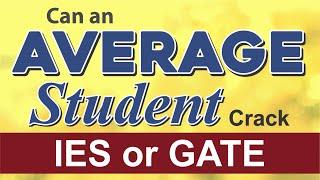 Can an AVERAGE Student Crack

IES or GATE